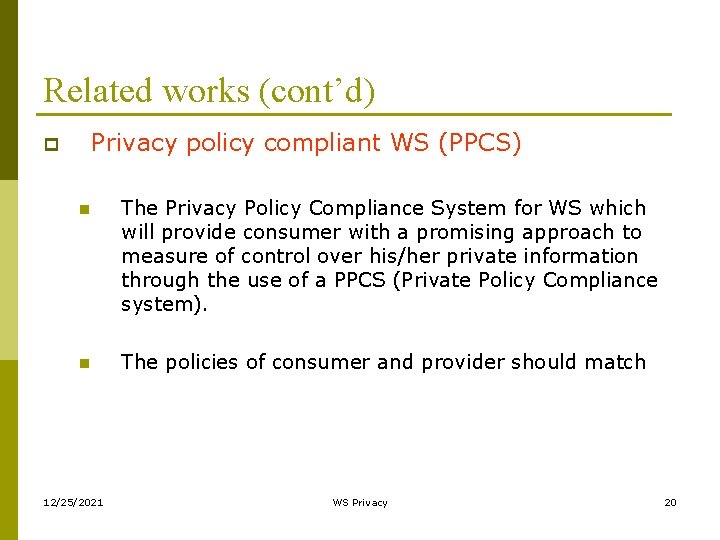 Related works (cont’d)

Privacy policy compliant WS (PPCS)

The Privacy Policy Compliance System for WS which will provide consumer with a promising approach to measure of control over his/her private information through the use of a PPCS (Private Policy Compliance system).

The policies of consumer and provider should match

12/25/2021

WS Privacy

20